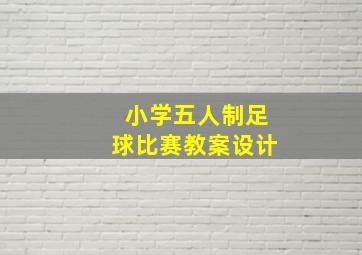 小学五人制足球比赛教案设计